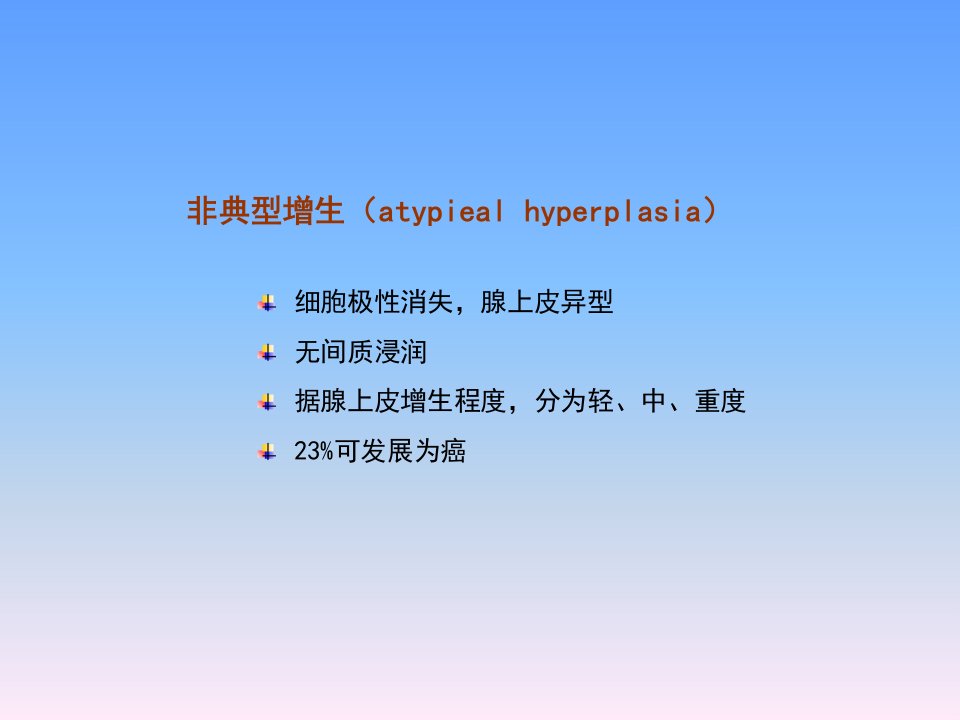 非典型增生（atypieal hyperplasia）

• 细胞极性消失，腺上皮异型
• 无间质浸润
• 据腺上皮增生程度，分为轻、中、重度
• 23%可发展为癌